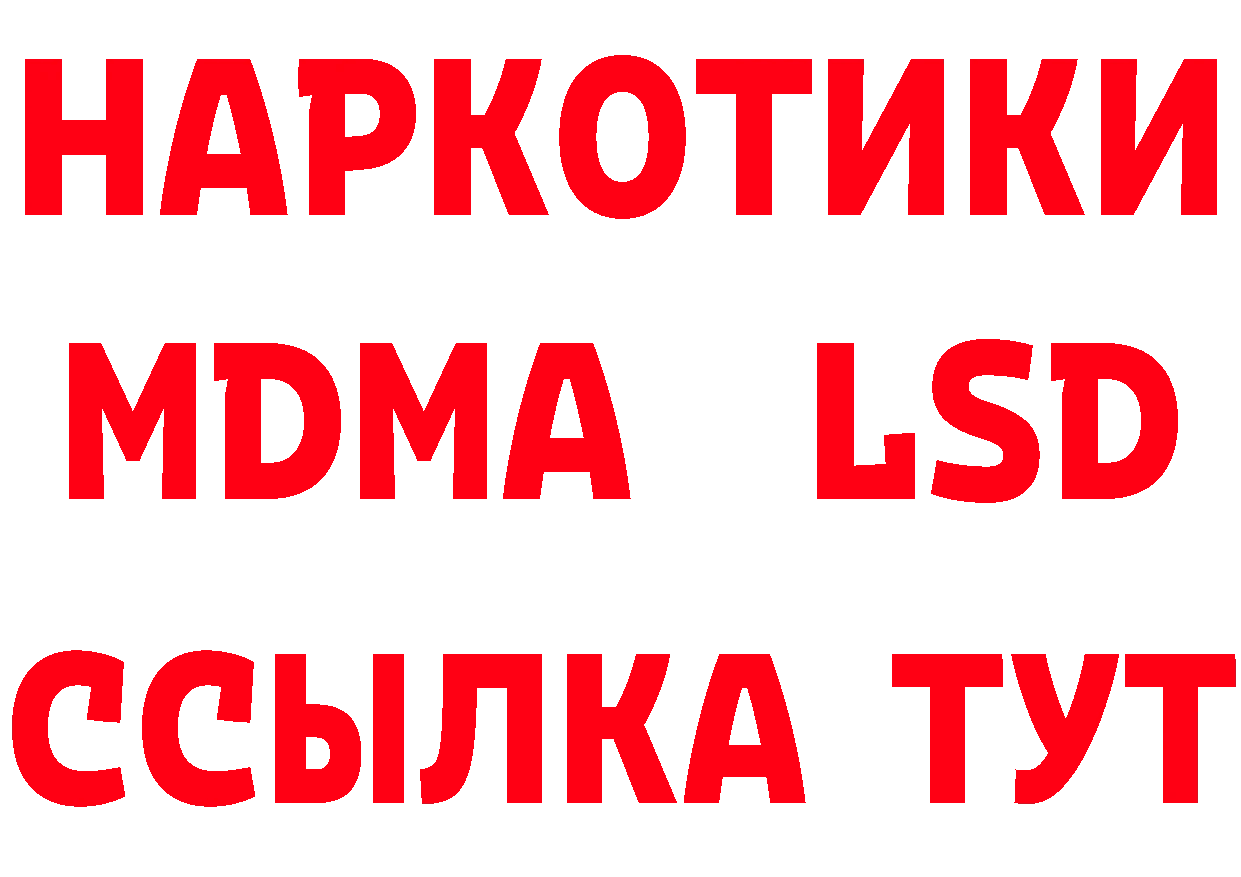 НАРКОТИКИ
MDMA LSD
ССЫЛКА ТУТ